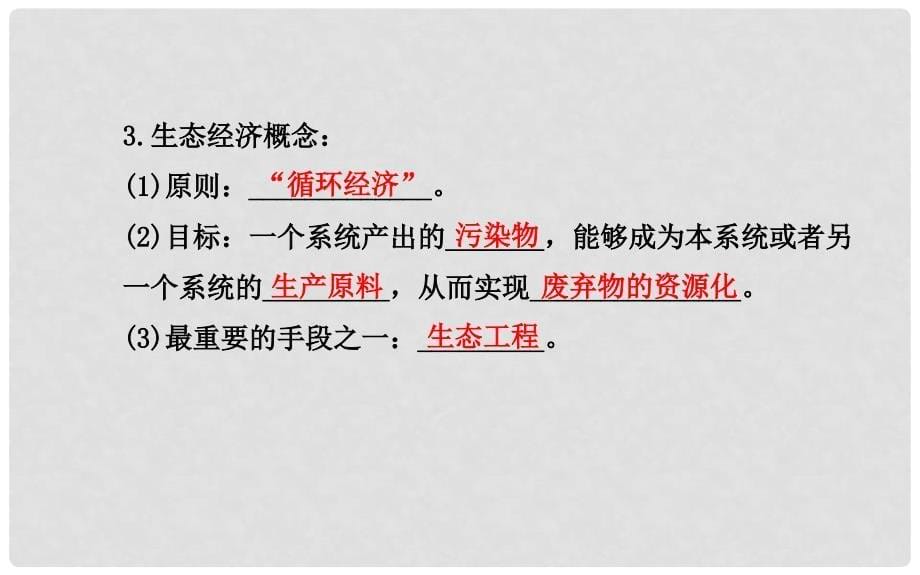 3.生态经济概念：

(1)原则：“循环经济”。

(2)目标：一个系统产出的污染物，能够成为本系统或者另一个系统的生产原料，从而实现废弃物的资源化。

(3)最重要的手段之一：生态工程。